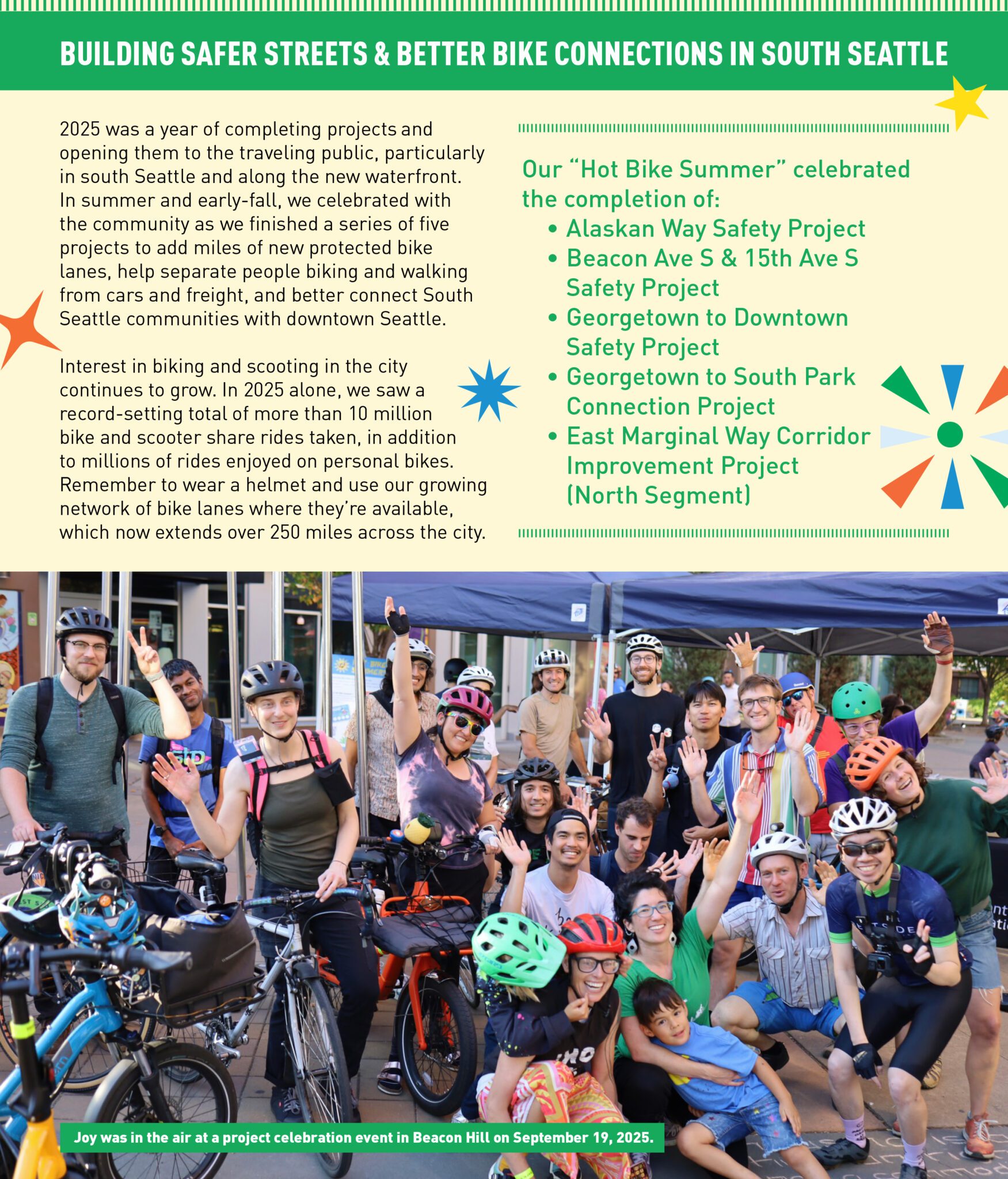 BUILDING SAFER STREETS & BETTER BIKE CONNECTIONS IN SOUTH SEATTLE

2025 was a year of completing projects and opening them to the traveling public, particularly in south Seattle and along the new waterfront. In summer and early-fall, we celebrated with the community as we finished a series of five projects to add miles of new protected bike lanes, help separate people biking and walking from cars and freight, and better connect South Seattle communities with downtown Seattle.

Interest in biking and scooting in the city continues to grow. In 2025 alone, we saw a record-setting total of more than 10 million bike and scooter share rides taken, in addition to millions of rides enjoyed on personal bikes. Remember to wear a helmet and use our growing network of bike lanes where they're available, which now extends over 250 miles across the city.

Our "Hot Bike Summer" celebrated the completion of:
• Alaskan Way Safety Project
• Beacon Ave S & 15th Ave S Safety Project
• Georgetown to Downtown Safety Project
• Georgetown to South Park Connection Project
• East Marginal Way Corridor Improvement Project (North Segment)

Joy was in the air at a project celebration event in Beacon Hill on September 19, 2025.